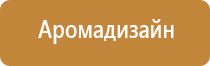 Аромадизайн